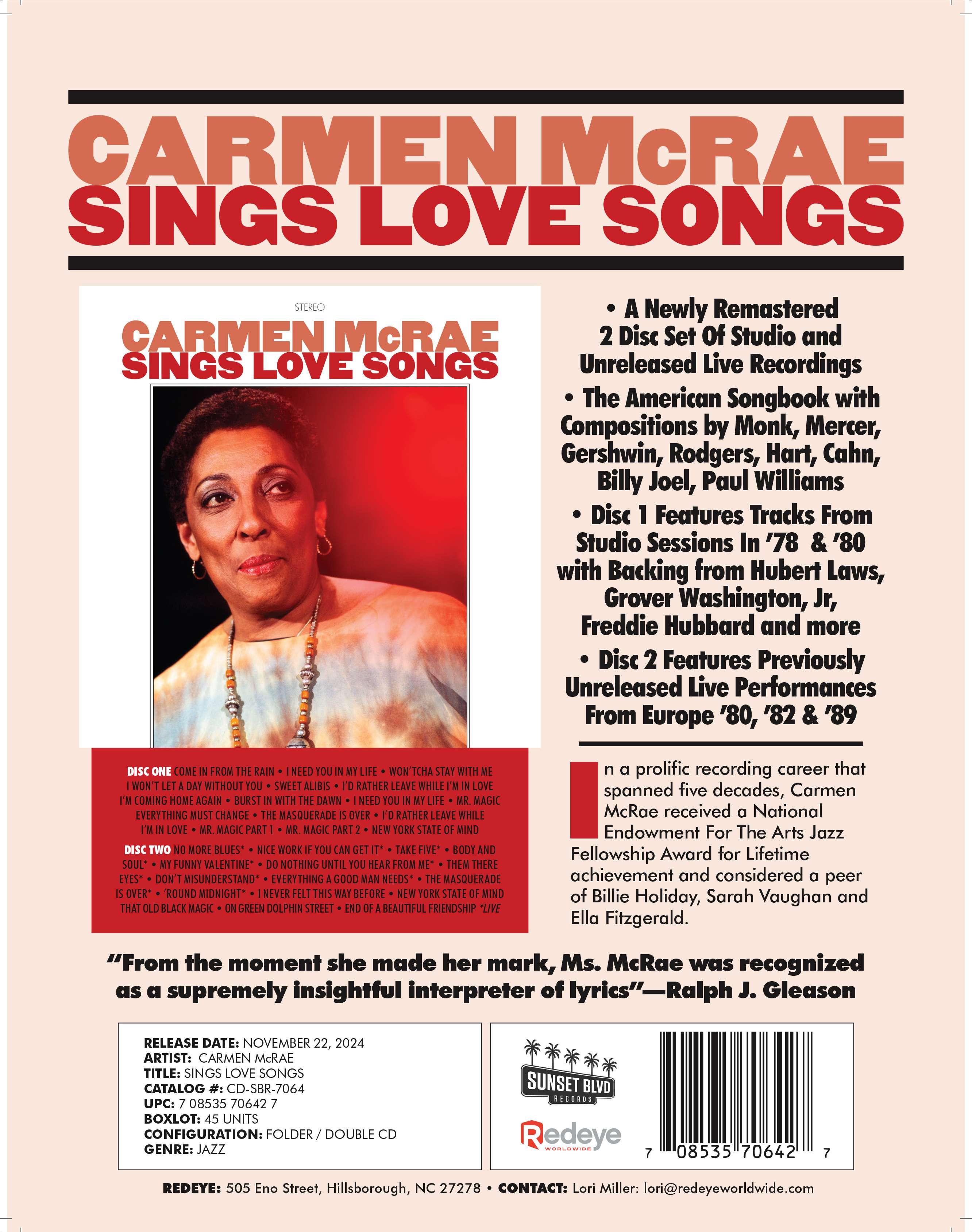 CARMEN McRAE
SINGS LOVE SONGS

STEREO
CARMEN McRAE
SINGS LOVE SONGS

DISC ONE COME IN FROM THE RAIN • I NEED YOU IN MY LIFE • WON'TCHA STAY WITH ME I WON'T LET A DAY WITHOUT YOU • SWEET ALIBIS • I'D RATHER LEAVE WHILE I'M IN LOVE I'M COMING HOME AGAIN • BURST IN WITH THE DAWN • I NEED YOU IN MY LIFE • MR. MAGIC EVERYTHING MUST CHANGE • THE MASQUERADE IS OVER • I'D RATHER LEAVE WHILE I'M IN LOVE • MR. MAGIC PART 1 • MR. MAGIC PART 2 • NEW YORK STATE OF MIND

DISC TWO NO MORE BLUES* • NICE WORK IF YOU CAN GET IT* • TAKE FIVE* • BODY AND SOUL* • MY FUNNY VALENTINE* • DO NOTHING UNTIL YOU HEAR FROM ME* • THEM THERE EYES* • DON'T MISUNDERSTAND* • EVERYTHING A GOOD MAN NEEDS* • THE MASQUERADE IS OVER* • 'ROUND MIDNIGHT* • I NEVER FELT THIS WAY BEFORE • NEW YORK STATE OF MIND THAT OLD BLACK MAGIC • ON GREEN DOLPHIN STREET • END OF A BEAUTIFUL FRIENDSHIP *LIVE

• A Newly Remastered 2 Disc Set Of Studio and Unreleased Live Recordings
• The American Songbook with Compositions by Monk, Mercer, Gershwin, Rodgers, Hart, Cahn, Billy Joel, Paul Williams
• Disc 1 Features Tracks From Studio Sessions In '78 & '80 with Backing from Hubert Laws, Grover Washington, Jr, Freddie Hubbard and more
• Disc 2 Features Previously Unreleased Live Performances From Europe '80, '82 & '89

In a prolific recording career that spanned five decades, Carmen McRae received a National Endowment For The Arts Jazz Fellowship Award for Lifetime achievement and considered a peer of Billie Holiday, Sarah Vaughan and Ella Fitzgerald.

"From the moment she made her mark, Ms. McRae was recognized as a supremely insightful interpreter of lyrics"—Ralph J. Gleason

RELEASE DATE: NOVEMBER 22, 2024
ARTIST: CARMEN McRAE
TITLE: SINGS LOVE SONGS
CATALOG #: CD-SBR-7064
UPC: 7 08535 70642 7
BOXLOT: 45 UNITS
CONFIGURATION: FOLDER / DOUBLE CD
GENRE: JAZZ

SUNSET BLVD
RECORDS
Redeye
WORLDWIDE
7 08535 70642 7

REDEYE: 505 Eno Street, Hillsborough, NC 27278 • CONTACT: Lori Miller: lori@redeyeworldwide.com